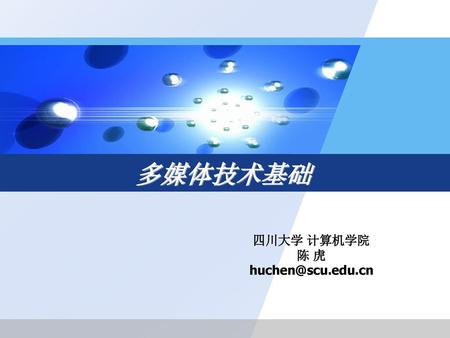 多媒体技术基础

四川大学 计算机学院
陈 虎
huchen@scu.edu.cn